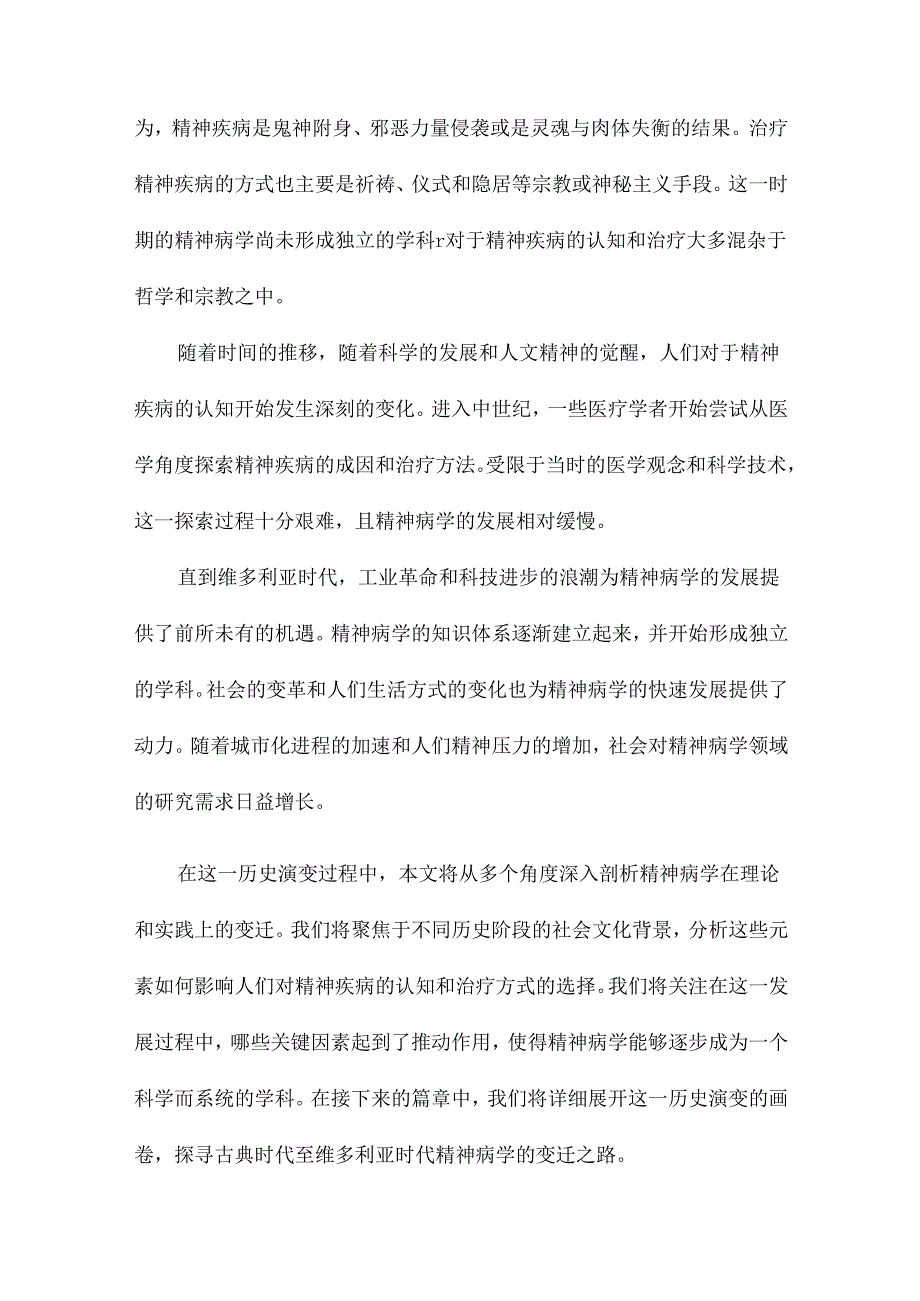 为，精神疾病是鬼神附身、邪恶力量侵袭或是灵魂与肉体失衡的结果。治疗精神疾病的方式也主要是祈祷、仪式和隐居等宗教或神秘主义手段。这一时期的精神病学尚未形成独立的学科r对于精神疾病的认知和治疗大多混杂于哲学和宗教之中。

随着时间的推移，随着科学的发展和人文精神的觉醒，人们对于精神疾病的认知开始发生深刻的变化。进入中世纪，一些医疗学者开始尝试从医学角度探索精神疾病的成因和治疗方法。受限于当时的医学观念和科学技术，这一探索过程十分艰难，且精神病学的发展相对缓慢。

直到维多利亚时代，工业革命和科技进步的浪潮为精神病学的发展提供了前所未有的机遇。精神病学的知识体系逐渐建立起来，并开始形成独立的学科。社会的变革和人们生活方式的变化也为精神病学的快速发展提供了动力。随着城市化进程的加速和人们精神压力的增加，社会对精神病学领域的研究需求日益增长。

在这一历史演变过程中，本文将从多个角度深入剖析精神病学在理论和实践上的变迁。我们将聚焦于不同历史阶段的社会文化背景，分析这些元素如何影响人们对精神疾病的认知和治疗方式的选择。我们将关注在这一发展过程中，哪些关键因素起到了推动作用，使得精神病学能够逐步成为一个科学而系统的学科。在接下来的篇章中，我们将详细展开这一历史演变的画卷，探寻古典时代至维多利亚时代精神病学的变迁之路。